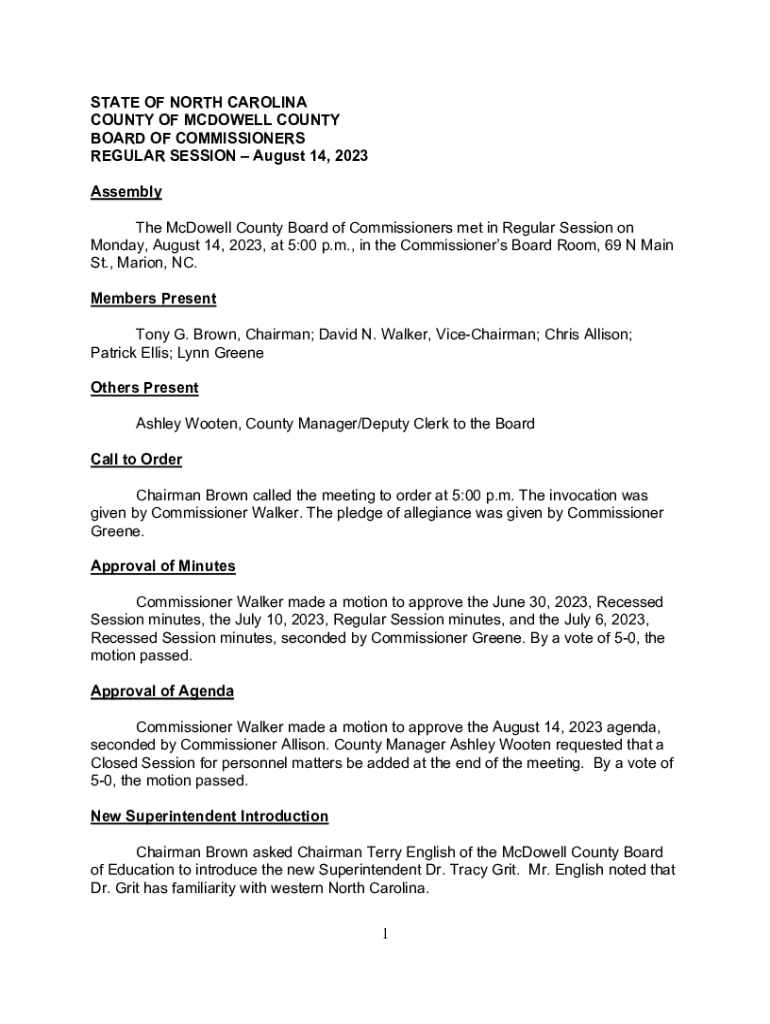 STATE OF NORTH CAROLINA
COUNTY OF MCDOWELL COUNTY
BOARD OF COMMISSIONERS
REGULAR SESSION – August 14, 2023

Assembly

The McDowell County Board of Commissioners met in Regular Session on Monday, August 14, 2023, at 5:00 p.m., in the Commissioner's Board Room, 69 N Main St., Marion, NC.

Members Present

Tony G. Brown, Chairman; David N. Walker, Vice-Chairman; Chris Allison; Patrick Ellis; Lynn Greene

Others Present

Ashley Wooten, County Manager/Deputy Clerk to the Board

Call to Order

Chairman Brown called the meeting to order at 5:00 p.m. The invocation was given by Commissioner Walker. The pledge of allegiance was given by Commissioner Greene.

Approval of Minutes

Commissioner Walker made a motion to approve the June 30, 2023, Recessed Session minutes, the July 10, 2023, Regular Session minutes, and the July 6, 2023, Recessed Session minutes, seconded by Commissioner Greene. By a vote of 5-0, the motion passed.

Approval of Agenda

Commissioner Walker made a motion to approve the August 14, 2023 agenda, seconded by Commissioner Allison. County Manager Ashley Wooten requested that a Closed Session for personnel matters be added at the end of the meeting. By a vote of 5-0, the motion passed.

New Superintendent Introduction

Chairman Brown asked Chairman Terry English of the McDowell County Board of Education to introduce the new Superintendent Dr. Tracy Grit. Mr. English noted that Dr. Grit has familiarity with western North Carolina.

1